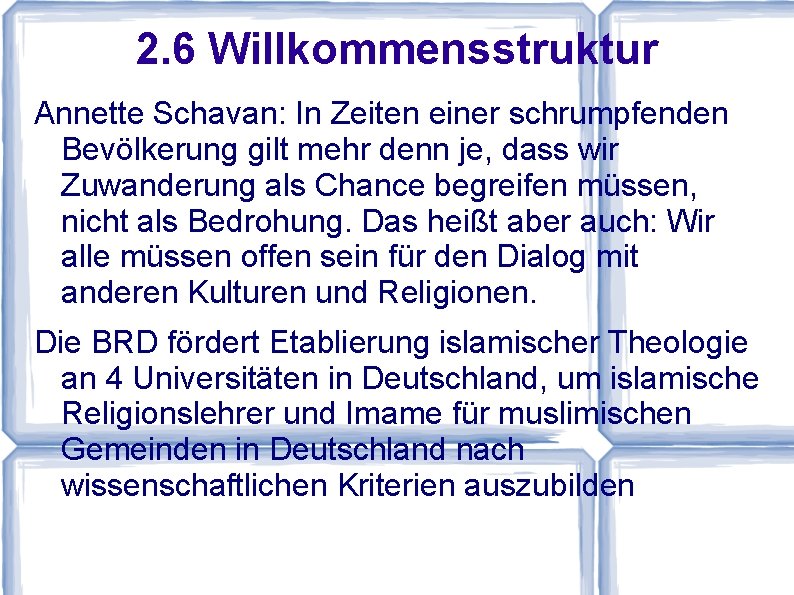 2.6 Willkommensstruktur

Annette Schavan: In Zeiten einer schrumpfenden Bevölkerung gilt mehr denn je, dass wir Zuwanderung als Chance begreifen müssen, nicht als Bedrohung. Das heißt aber auch: Wir alle müssen offen sein für den Dialog mit anderen Kulturen und Religionen.

Die BRD fördert Etablierung islamischer Theologie an 4 Universitäten in Deutschland, um islamische Religionslehrer und Imame für muslimischen Gemeinden in Deutschland nach wissenschaftlichen Kriterien auszubilden